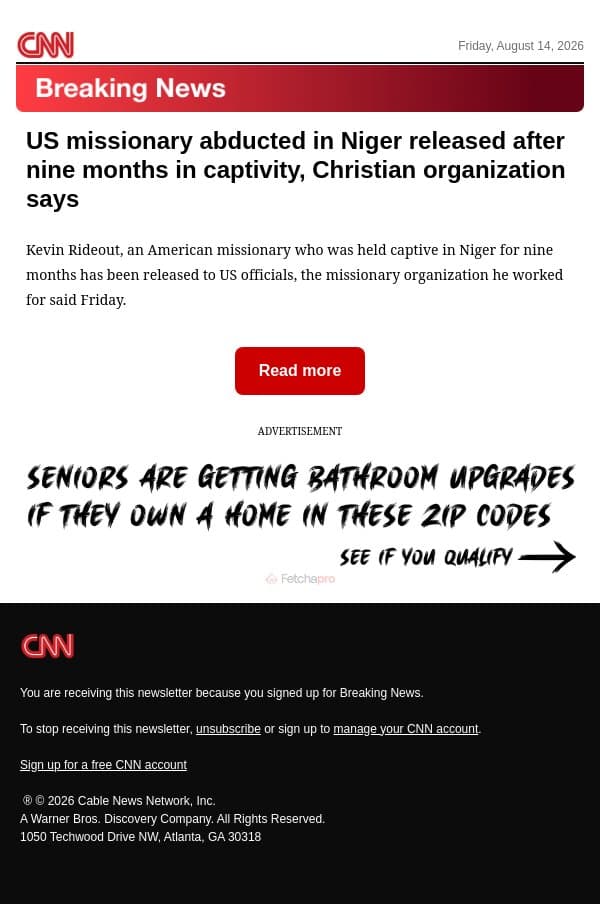 CNN

Friday, August 14, 2026

Breaking News

US missionary abducted in Niger released after nine months in captivity, Christian organization says

Kevin Rideout, an American missionary who was held captive in Niger for nine months has been released to US officials, the missionary organization he worked for said Friday.

Read more

ADVERTISEMENT

SENIORS ARE GETTING BATHROOM UPGRADES IF THEY OWN A HOME IN THESE ZIP CODES

SEE IF YOU QUALIFY

Fetchapro

CNN

You are receiving this newsletter because you signed up for Breaking News.

To stop receiving this newsletter, unsubscribe or sign up to manage your CNN account.

Sign up for a free CNN account

® © 2026 Cable News Network, Inc.
A Warner Bros. Discovery Company. All Rights Reserved.
1050 Techwood Drive NW, Atlanta, GA 30318